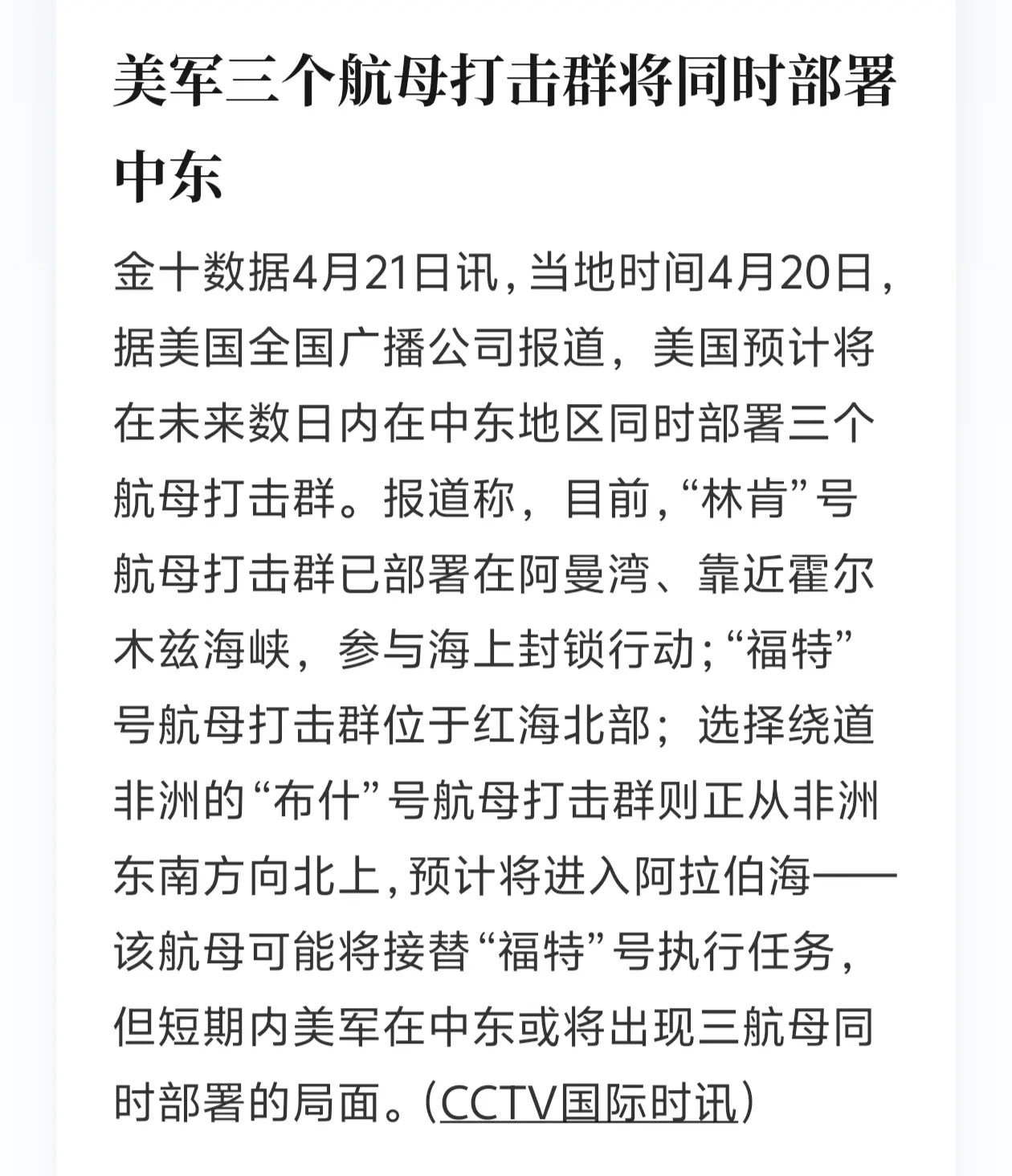 美军三个航母打击群将同时部署中东

金十数据4月21日讯，当地时间4月20日，据美国全国广播公司报道，美国预计将在未来数日内在中东地区同时部署三个航母打击群。报道称，目前，“林肯”号航母打击群已部署在阿曼湾、靠近霍尔木兹海峡，参与海上封锁行动；“福特”号航母打击群位于红海北部；选择绕道非洲的“布什”号航母打击群则正从非洲东南方向北上，预计将进入阿拉伯海——该航母可能将接替“福特”号执行任务，但短期内美军在中东或将出现三航母同时部署的局面。（CCTV国际时讯）